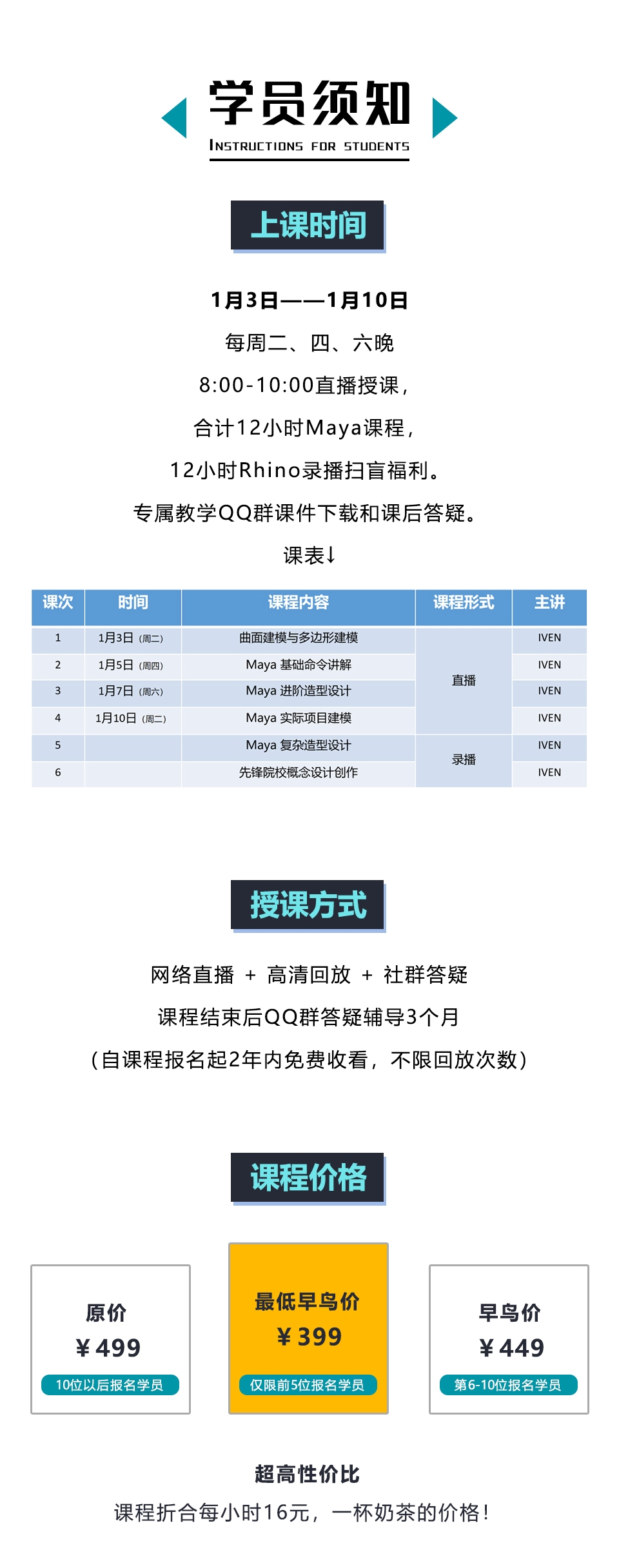 学员须知

INSTRUCTIONS FOR STUDENTS

上课时间

1月3日——1月10日

每周二、四、六晚

8:00-10:00直播授课,

合计12小时Maya课程,

12小时Rhino录播扫盲福利。

专属教学QQ群课件下载和课后答疑。

课表↓

| 课次 | 时间 | 课程内容 | 课程形式 | 主讲 |
|---|---|---|---|---|
| 1 | 1月3日（周二） | 曲面建模与多边形建模 | 直播 | IVEN |
| 2 | 1月5日（周四） | Maya 基础命令讲解 | 直播 | IVEN |
| 3 | 1月7日（周六） | Maya 进阶造型设计 | 直播 | IVEN |
| 4 | 1月10日（周二） | Maya 实际项目建模 | 直播 | IVEN |
| 5 | | Maya 复杂造型设计 | 录播 | IVEN |
| 6 | | 先锋院校概念设计创作 | 录播 | IVEN |

授课方式

网络直播 + 高清回放 + 社群答疑

课程结束后QQ群答疑辅导3个月

（自课程报名起2年内免费收看，不限回放次数）

课程价格

原价
￥499
10位以后报名学员

最低早鸟价
￥399
仅限前5位报名学员

早鸟价
￥449
第6-10位报名学员

超高性价比

课程折合每小时16元，一杯奶茶的价格！